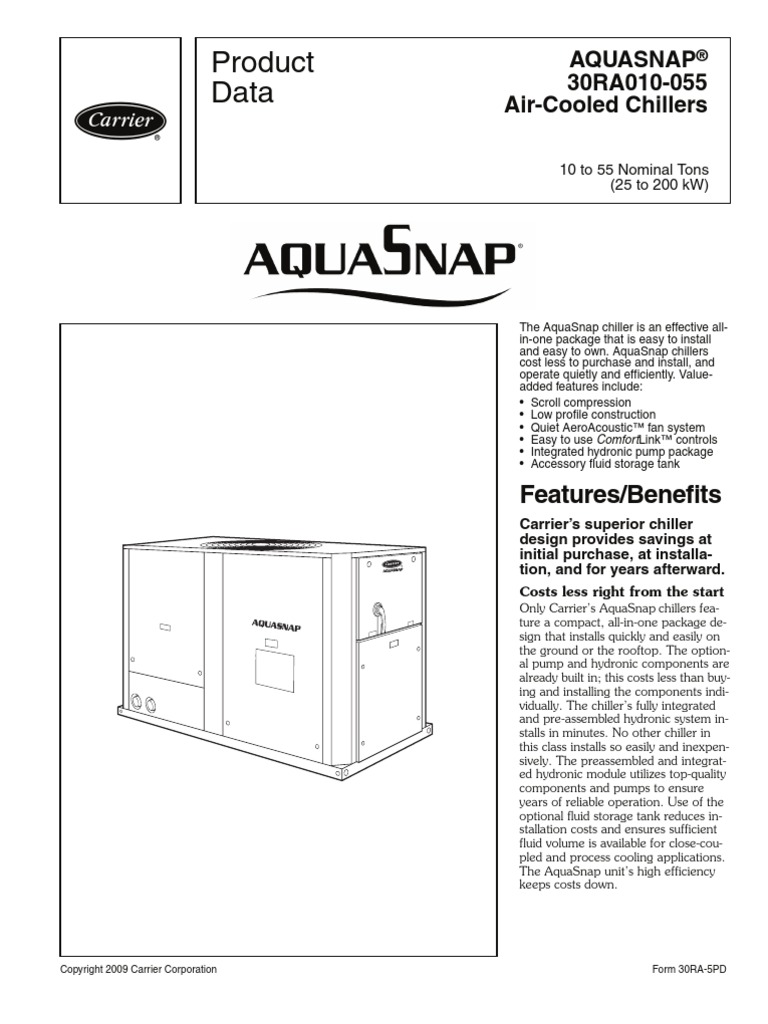 Carrier®

Product Data

AQUASNAP®
30RA010-055
Air-Cooled Chillers

10 to 55 Nominal Tons
(25 to 200 kW)

AQUASNAP®

AQUASNAP

Carrier

The AquaSnap chiller is an effective all-in-one package that is easy to install and easy to own. AquaSnap chillers cost less to purchase and install, and operate quietly and efficiently. Value-added features include:

• Scroll compression
• Low profile construction
• Quiet AeroAcoustic™ fan system
• Easy to use ComfortLink™ controls
• Integrated hydronic pump package
• Accessory fluid storage tank

Features/Benefits

Carrier's superior chiller design provides savings at initial purchase, at installation, and for years afterward.

Costs less right from the start

Only Carrier's AquaSnap chillers feature a compact, all-in-one package design that installs quickly and easily on the ground or the rooftop. The optional pump and hydronic components are already built in; this costs less than buying and installing the components individually. The chiller's fully integrated and pre-assembled hydronic system installs in minutes. No other chiller in this class installs so easily and inexpensively. The preassembled and integrated hydronic module utilizes top-quality components and pumps to ensure years of reliable operation. Use of the optional fluid storage tank reduces installation costs and ensures sufficient fluid volume is available for close-coupled and process cooling applications. The AquaSnap unit's high efficiency keeps costs down.

Copyright 2009 Carrier Corporation

Form 30RA-5PD